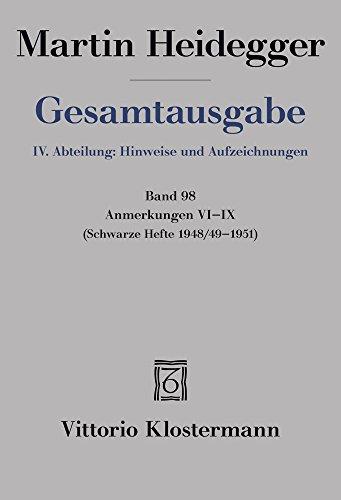 Martin Heidegger

Gesamtausgabe

IV. Abteilung: Hinweise und Aufzeichnungen

Band 98
Anmerkungen VI–IX
(Schwarze Hefte 1948/49–1951)

Vittorio Klostermann